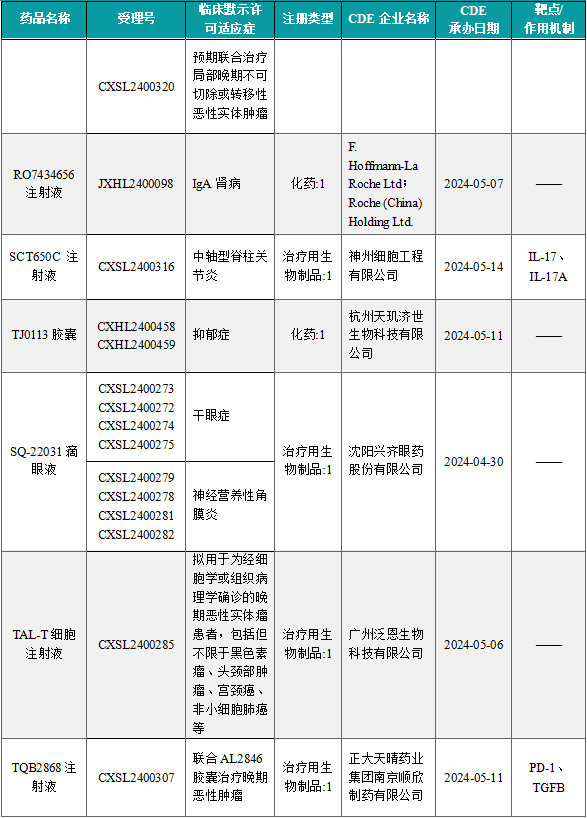 | 药品名称 | 受理号 | 临床默示许可适应症 | 注册类型 | CDE 企业名称 | CDE 承办日期 | 靶点/作用机制 |
|---|---|---|---|---|---|---|
| | CXSL2400320 | 预期联合治疗局部晚期不可切除或转移性恶性实体肿瘤 | | | | |
| RO7434656 注射液 | JXHL2400098 | IgA 肾病 | 化药:1 | F. Hoffmann-La Roche Ltd; Roche (China) Holding Ltd. | 2024-05-07 | —— |
| SCT650C 注射液 | CXSL2400316 | 中轴型脊柱关节炎 | 治疗用生物制品:1 | 神州细胞工程有限公司 | 2024-05-14 | IL-17、IL-17A |
| TJ0113 胶囊 | CXHL2400458 CXHL2400459 | 抑郁症 | 化药:1 | 杭州天玑济世生物科技有限公司 | 2024-05-11 | —— |
| SQ-22031 滴眼液 | CXSL2400273 CXSL2400272 CXSL2400274 CXSL2400275 | 干眼症 | 治疗用生物制品:1 | 沈阳兴齐眼药股份有限公司 | 2024-04-30 | —— |
| | CXSL2400279 CXSL2400278 CXSL2400281 CXSL2400282 | 神经营养性角膜炎 | | | | |
| TAL-T 细胞注射液 | CXSL2400285 | 拟用于为经细胞学或组织病理学确诊的晚期恶性实体瘤患者，包括但不限于黑色素瘤、头颈部肿瘤、宫颈癌、非小细胞肺癌等 | 治疗用生物制品:1 | 广州泛恩生物科技有限公司 | 2024-05-06 | —— |
| TQB2868 注射液 | CXSL2400307 | 联合 AL2846 胶囊治疗晚期恶性肿瘤 | 治疗用生物制品:1 | 正大天晴药业集团南京顺欣制药有限公司 | 2024-05-11 | PD-1、TGFB |